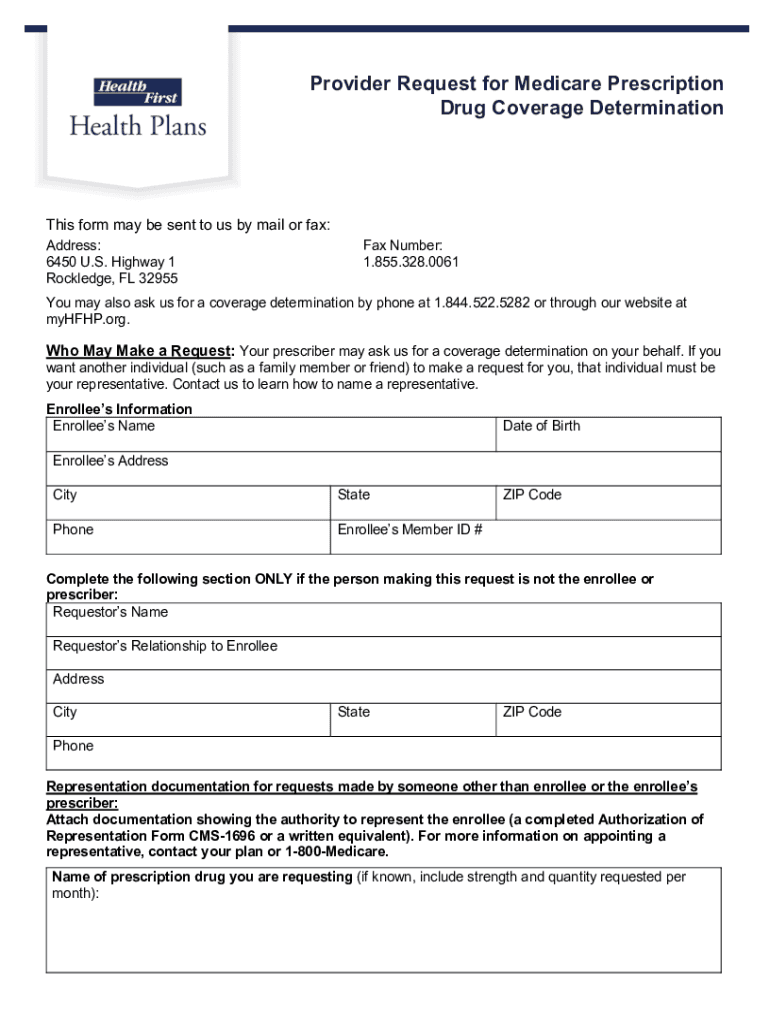 Health First
Health Plans

Provider Request for Medicare Prescription Drug Coverage Determination

This form may be sent to us by mail or fax:

Address:
6450 U.S. Highway 1
Rockledge, FL 32955

Fax Number:
1.855.328.0061

You may also ask us for a coverage determination by phone at 1.844.522.5282 or through our website at myHFHP.org.

Who May Make a Request: Your prescriber may ask us for a coverage determination on your behalf. If you want another individual (such as a family member or friend) to make a request for you, that individual must be your representative. Contact us to learn how to name a representative.

Enrollee's Information

| Enrollee's Name | | Date of Birth |
|---|---|---|
| Enrollee's Address | | |
| City | State | ZIP Code |
| Phone | Enrollee's Member ID # | |

Complete the following section ONLY if the person making this request is not the enrollee or prescriber:

| Requestor's Name | | |
|---|---|---|
| Requestor's Relationship to Enrollee | | |
| Address | | |
| City | State | ZIP Code |
| Phone | | |

Representation documentation for requests made by someone other than enrollee or the enrollee's prescriber:
Attach documentation showing the authority to represent the enrollee (a completed Authorization of Representation Form CMS-1696 or a written equivalent). For more information on appointing a representative, contact your plan or 1-800-Medicare.

Name of prescription drug you are requesting (if known, include strength and quantity requested per month):